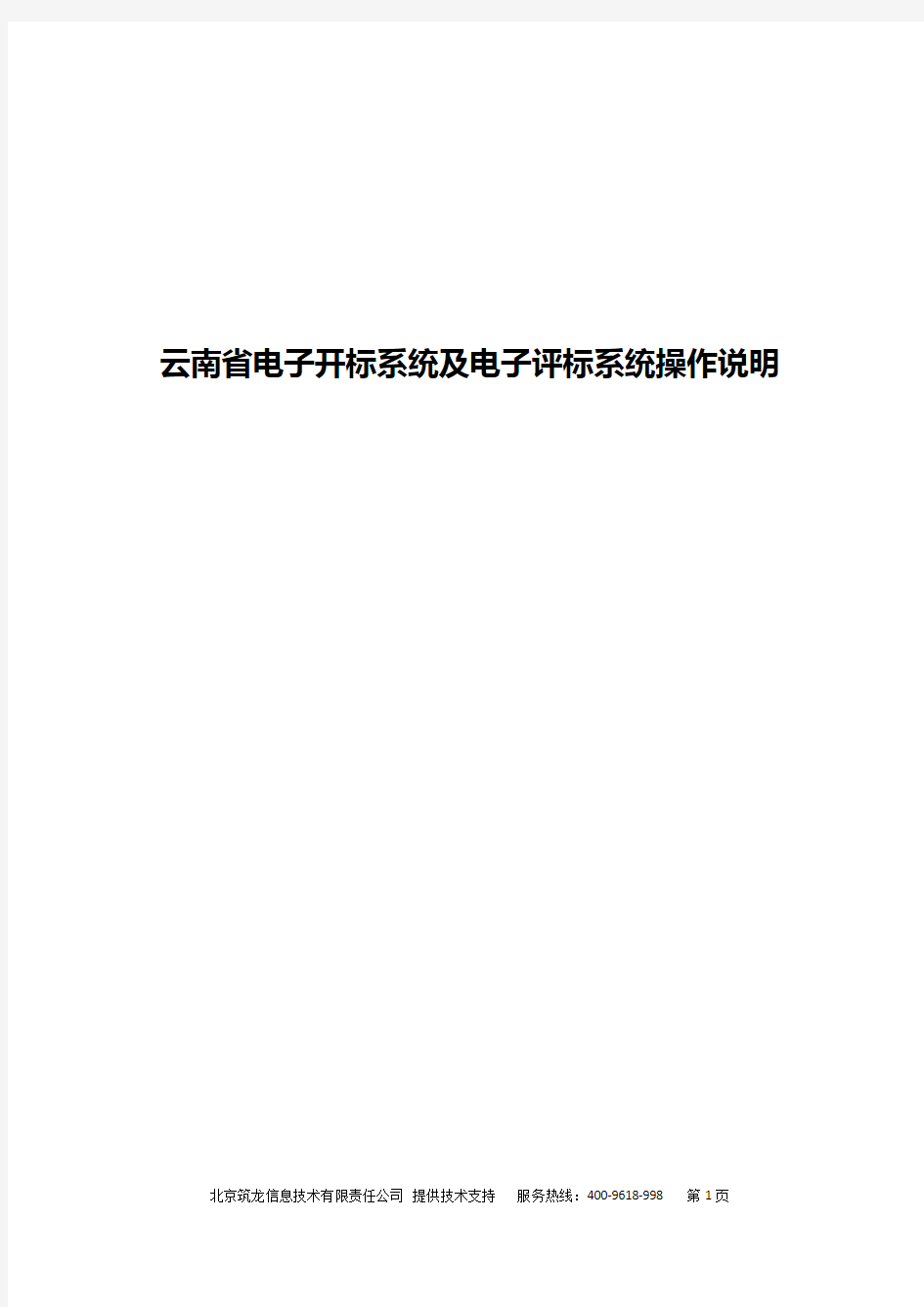 云南省电子开标系统及电子评标系统操作说明

北京筑龙信息技术有限责任公司 提供技术支持 服务热线：400-9618-998 第 1 页